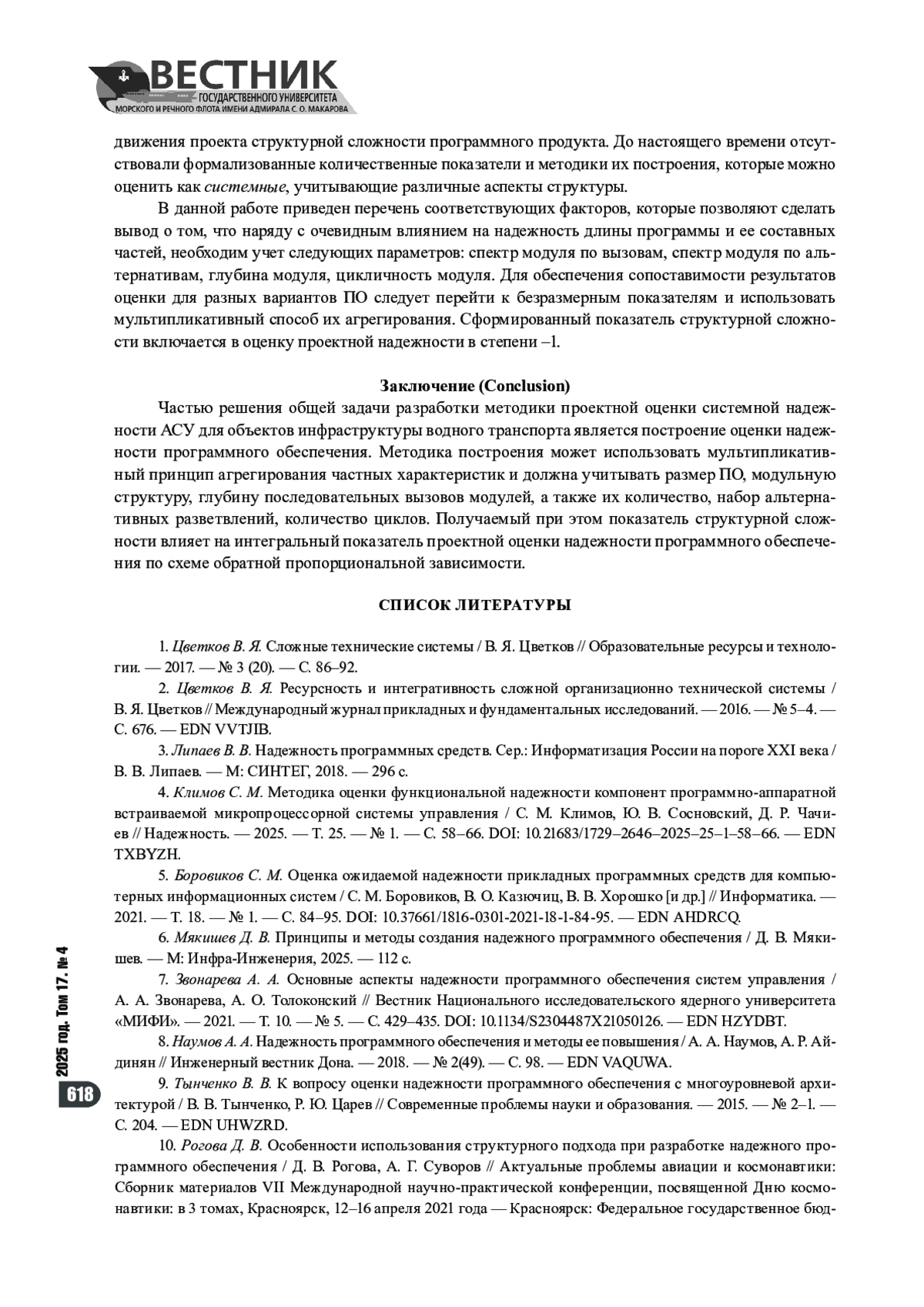 ВЕСТНИК
ГОСУДАРСТВЕННОГО УНИВЕРСИТЕТА
МОРСКОГО И РЕЧНОГО ФЛОТА ИМЕНИ АДМИРАЛА С. О. МАКАРОВА

движения проекта структурной сложности программного продукта. До настоящего времени отсутствовали формализованные количественные показатели и методики их построения, которые можно оценить как системные, учитывающие различные аспекты структуры.

В данной работе приведен перечень соответствующих факторов, которые позволяют сделать вывод о том, что наряду с очевидным влиянием на надежность длины программы и ее составных частей, необходим учет следующих параметров: спектр модуля по вызовам, спектр модуля по альтернативам, глубина модуля, цикличность модуля. Для обеспечения сопоставимости результатов оценки для разных вариантов ПО следует перейти к безразмерным показателям и использовать мультипликативный способ их агрегирования. Сформированный показатель структурной сложности включается в оценку проектной надежности в степени –1.

Заключение (Conclusion)

Частью решения общей задачи разработки методики проектной оценки системной надежности АСУ для объектов инфраструктуры водного транспорта является построение оценки надежности программного обеспечения. Методика построения может использовать мультипликативный принцип агрегирования частных характеристик и должна учитывать размер ПО, модульную структуру, глубину последовательных вызовов модулей, а также их количество, набор альтернативных разветвлений, количество циклов. Получаемый при этом показатель структурной сложности влияет на интегральный показатель проектной оценки надежности программного обеспечения по схеме обратной пропорциональной зависимости.

СПИСОК ЛИТЕРАТУРЫ

1. Цветков В. Я. Сложные технические системы / В. Я. Цветков // Образовательные ресурсы и технологии. — 2017. — № 3 (20). — С. 86–92.

2. Цветков В. Я. Ресурсность и интегративность сложной организационно технической системы / В. Я. Цветков // Международный журнал прикладных и фундаментальных исследований. — 2016. — № 5–4. — С. 676. — EDN VVTJIB.

3. Липаев В. В. Надежность программных средств. Сер.: Информатизация России на пороге XXI века / В. В. Липаев. — М: СИНТЕГ, 2018. — 296 с.

4. Климов С. М. Методика оценки функциональной надежности компонент программно-аппаратной встраиваемой микропроцессорной системы управления / С. М. Климов, Ю. В. Сосновский, Д. Р. Чачиев // Надежность. — 2025. — Т. 25. — № 1. — С. 58–66. DOI: 10.21683/1729–2646–2025–25–1–58–66. — EDN TXBYZH.

5. Боровиков С. М. Оценка ожидаемой надежности прикладных программных средств для компьютерных информационных систем / С. М. Боровиков, В. О. Казючиц, В. В. Хорошко [и др.] // Информатика. — 2021. — Т. 18. — № 1. — С. 84–95. DOI: 10.37661/1816-0301-2021-18-1-84-95. — EDN AHDRCQ.

6. Мякишев Д. В. Принципы и методы создания надежного программного обеспечения / Д. В. Мякишев. — М: Инфра-Инженерия, 2025. — 112 с.

7. Звонарева А. А. Основные аспекты надежности программного обеспечения систем управления / А. А. Звонарева, А. О. Толоконский // Вестник Национального исследовательского ядерного университета «МИФИ». — 2021. — Т. 10. — № 5. — С. 429–435. DOI: 10.1134/S2304487X21050126. — EDN HZYDBT.

8. Наумов А. А. Надежность программного обеспечения и методы ее повышения / А. А. Наумов, А. Р. Айдинян // Инженерный вестник Дона. — 2018. — № 2(49). — С. 98. — EDN VAQUWA.

9. Тынченко В. В. К вопросу оценки надежности программного обеспечения с многоуровневой архитектурой / В. В. Тынченко, Р. Ю. Царев // Современные проблемы науки и образования. — 2015. — № 2–1. — С. 204. — EDN UHWZRD.

10. Рогова Д. В. Особенности использования структурного подхода при разработке надежного программного обеспечения / Д. В. Рогова, А. Г. Суворов // Актуальные проблемы авиации и космонавтики: Сборник материалов VII Международной научно-практической конференции, посвященной Дню космонавтики: в 3 томах, Красноярск, 12–16 апреля 2021 года — Красноярск: Федеральное государственное бюд-

2025 год. Том 17. № 4
618